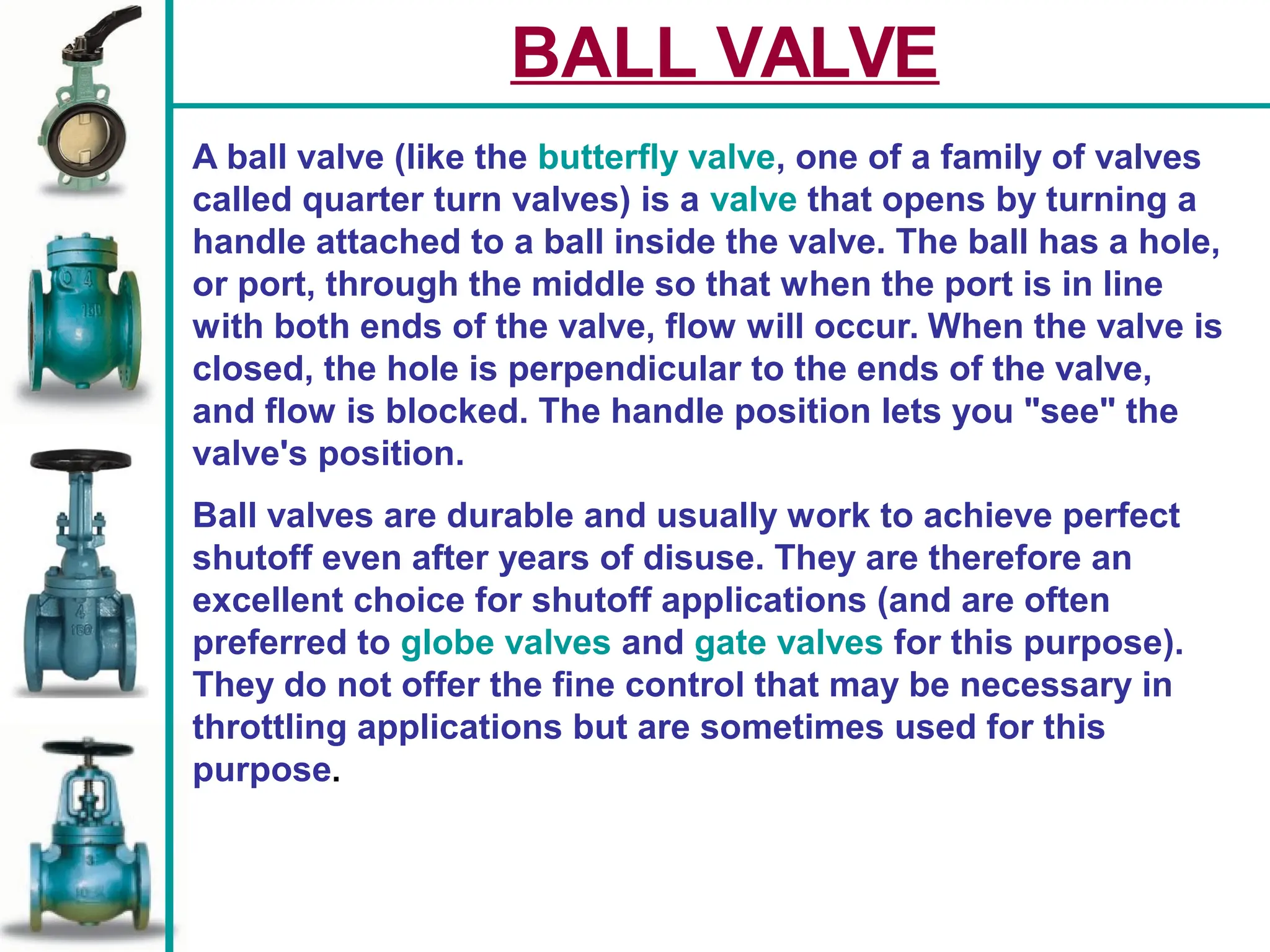 BALL VALVE

A ball valve (like the butterfly valve, one of a family of valves called quarter turn valves) is a valve that opens by turning a handle attached to a ball inside the valve. The ball has a hole, or port, through the middle so that when the port is in line with both ends of the valve, flow will occur. When the valve is closed, the hole is perpendicular to the ends of the valve, and flow is blocked. The handle position lets you "see" the valve's position.

Ball valves are durable and usually work to achieve perfect shutoff even after years of disuse. They are therefore an excellent choice for shutoff applications (and are often preferred to globe valves and gate valves for this purpose). They do not offer the fine control that may be necessary in throttling applications but are sometimes used for this purpose.